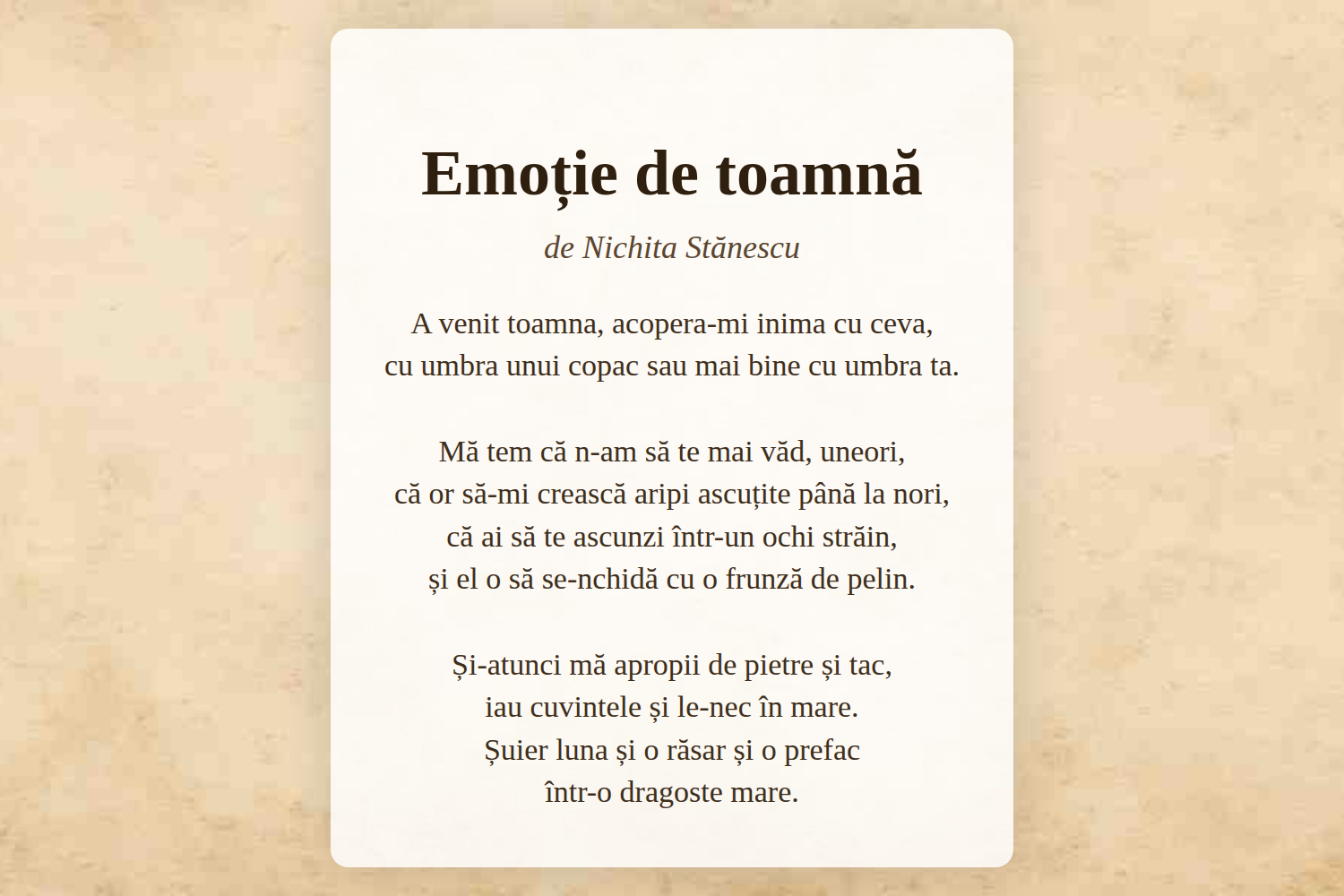 Emoție de toamnă

de Nichita Stănescu

A venit toamna, acopera-mi inima cu ceva,
cu umbra unui copac sau mai bine cu umbra ta.

Mă tem că n-am să te mai văd, uneori,
că or să-mi crească aripi ascuțite până la nori,
că ai să te ascunzi într-un ochi străin,
și el o să se-nchidă cu o frunză de pelin.

Și-atunci mă apropii de pietre și tac,
iau cuvintele și le-nec în mare.
Șuier luna și o răsar și o prefac
într-o dragoste mare.